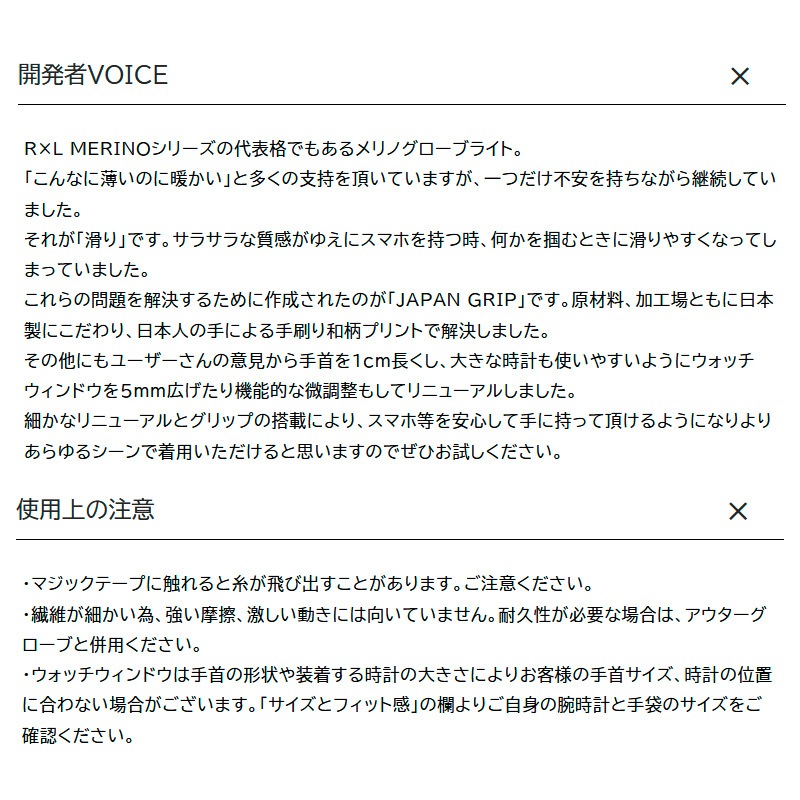 開発者VOICE ×

R×L MERINOシリーズの代表格でもあるメリノグローブライト。
「こんなに薄いのに暖かい」と多くの支持を頂いていますが、一つだけ不安を持ちながら継続していました。
それが「滑り」です。サラサラな質感がゆえにスマホを持つ時、何かを掴むときに滑りやすくなってしまっていました。
これらの問題を解決するために作成されたのが「JAPAN GRIP」です。原材料、加工場ともに日本製にこだわり、日本人の手による手刷り和柄プリントで解決しました。
その他にもユーザーさんの意見から手首を1cm長くし、大きな時計も使いやすいようにウォッチウィンドウを5mm広げたり機能的な微調整もしてリニューアルしました。
細かなリニューアルとグリップの搭載により、スマホ等を安心して手に持って頂けるようになりよりあらゆるシーンで着用いただけると思いますのでぜひお試しください。

使用上の注意 ×

・マジックテープに触れると糸が飛び出すことがあります。ご注意ください。
・繊維が細かい為、強い摩擦、激しい動きには向いていません。耐久性が必要な場合は、アウターグローブと併用ください。
・ウォッチウィンドウは手首の形状や装着する時計の大きさによりお客様の手首サイズ、時計の位置に合わない場合がございます。「サイズとフィット感」の欄よりご自身の腕時計と手袋のサイズをご確認ください。